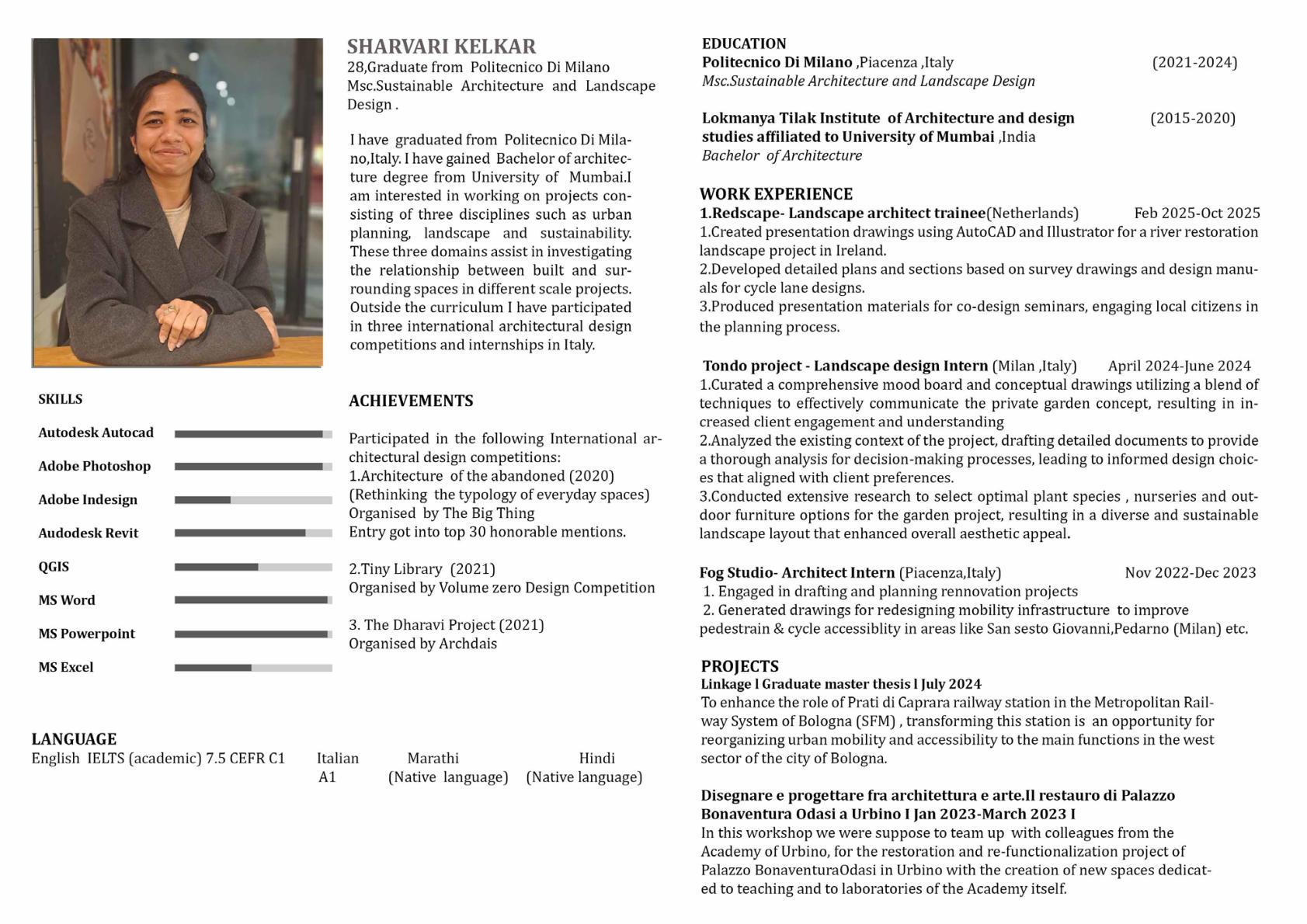 SHARVARI KELKAR
28,Graduate from Politecnico Di Milano
Msc.Sustainable Architecture and Landscape Design .

I have graduated from Politecnico Di Milano,Italy. I have gained Bachelor of architecture degree from University of Mumbai.I am interested in working on projects consisting of three disciplines such as urban planning, landscape and sustainability. These three domains assist in investigating the relationship between built and surrounding spaces in different scale projects. Outside the curriculum I have participated in three international architectural design competitions and internships in Italy.

SKILLS

Autodesk Autocad
Adobe Photoshop
Adobe Indesign
Audodesk Revit
QGIS
MS Word
MS Powerpoint
MS Excel

ACHIEVEMENTS

Participated in the following International architectural design competitions:
1.Architecture of the abandoned (2020)
(Rethinking the typology of everyday spaces)
Organised by The Big Thing
Entry got into top 30 honorable mentions.

2.Tiny Library (2021)
Organised by Volume zero Design Competition

3. The Dharavi Project (2021)
Organised by Archdais

LANGUAGE
English IELTS (academic) 7.5 CEFR C1 Italian A1 Marathi (Native language) Hindi (Native language)

EDUCATION
Politecnico Di Milano ,Piacenza ,Italy (2021-2024)
Msc.Sustainable Architecture and Landscape Design

Lokmanya Tilak Institute of Architecture and design studies affiliated to University of Mumbai ,India (2015-2020)
Bachelor of Architecture

WORK EXPERIENCE
1.Redscape- Landscape architect trainee(Netherlands) Feb 2025-Oct 2025
1.Created presentation drawings using AutoCAD and Illustrator for a river restoration landscape project in Ireland.
2.Developed detailed plans and sections based on survey drawings and design manuals for cycle lane designs.
3.Produced presentation materials for co-design seminars, engaging local citizens in the planning process.

Tondo project - Landscape design Intern (Milan ,Italy) April 2024-June 2024
1.Curated a comprehensive mood board and conceptual drawings utilizing a blend of techniques to effectively communicate the private garden concept, resulting in increased client engagement and understanding
2.Analyzed the existing context of the project, drafting detailed documents to provide a thorough analysis for decision-making processes, leading to informed design choices that aligned with client preferences.
3.Conducted extensive research to select optimal plant species , nurseries and outdoor furniture options for the garden project, resulting in a diverse and sustainable landscape layout that enhanced overall aesthetic appeal.

Fog Studio- Architect Intern (Piacenza,Italy) Nov 2022-Dec 2023
1. Engaged in drafting and planning rennovation projects
2. Generated drawings for redesigning mobility infrastructure to improve pedestrain & cycle accessiblity in areas like San sesto Giovanni,Pedarno (Milan) etc.

PROJECTS
Linkage l Graduate master thesis l July 2024
To enhance the role of Prati di Caprara railway station in the Metropolitan Railway System of Bologna (SFM) , transforming this station is an opportunity for reorganizing urban mobility and accessibility to the main functions in the west sector of the city of Bologna.

Disegnare e progettare fra architettura e arte.Il restauro di Palazzo Bonaventura Odasi a Urbino I Jan 2023-March 2023 I
In this workshop we were suppose to team up with colleagues from the Academy of Urbino, for the restoration and re-functionalization project of Palazzo BonaventuraOdasi in Urbino with the creation of new spaces dedicated to teaching and to laboratories of the Academy itself.